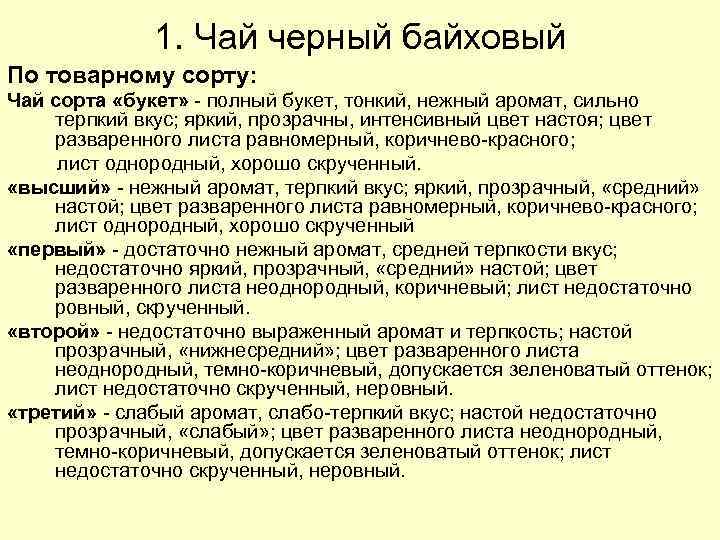 1. Чай черный байховый

По товарному сорту:

Чай сорта «букет» - полный букет, тонкий, нежный аромат, сильно терпкий вкус; яркий, прозрачны, интенсивный цвет настоя; цвет разваренного листа равномерный, коричнево-красного;

лист однородный, хорошо скрученный.

«высший» - нежный аромат, терпкий вкус; яркий, прозрачный, «средний» настой; цвет разваренного листа равномерный, коричнево-красного; лист однородный, хорошо скрученный

«первый» - достаточно нежный аромат, средней терпкости вкус; недостаточно яркий, прозрачный, «средний» настой; цвет разваренного листа неоднородный, коричневый; лист недостаточно ровный, скрученный.

«второй» - недостаточно выраженный аромат и терпкость; настой прозрачный, «нижнесредний»; цвет разваренного листа неоднородный, темно-коричневый, допускается зеленоватый оттенок; лист недостаточно скрученный, неровный.

«третий» - слабый аромат, слабо-терпкий вкус; настой недостаточно прозрачный, «слабый»; цвет разваренного листа неоднородный, темно-коричневый, допускается зеленоватый оттенок; лист недостаточно скрученный, неровный.